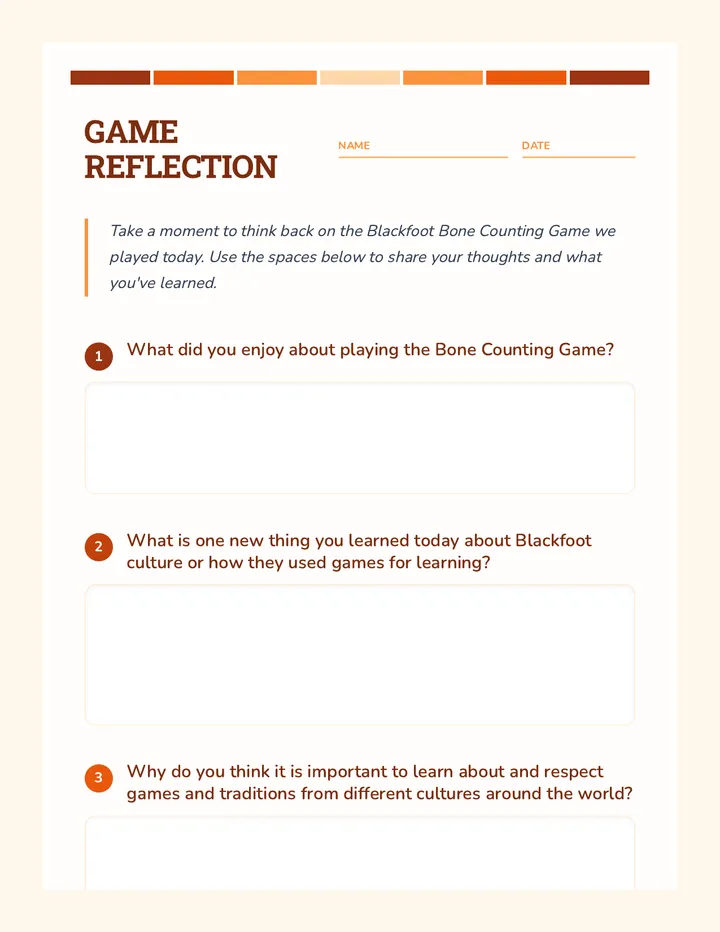 GAME REFLECTION

NAME

DATE

Take a moment to think back on the Blackfoot Bone Counting Game we played today. Use the spaces below to share your thoughts and what you've learned.

1 What did you enjoy about playing the Bone Counting Game?

2 What is one new thing you learned today about Blackfoot culture or how they used games for learning?

3 Why do you think it is important to learn about and respect games and traditions from different cultures around the world?